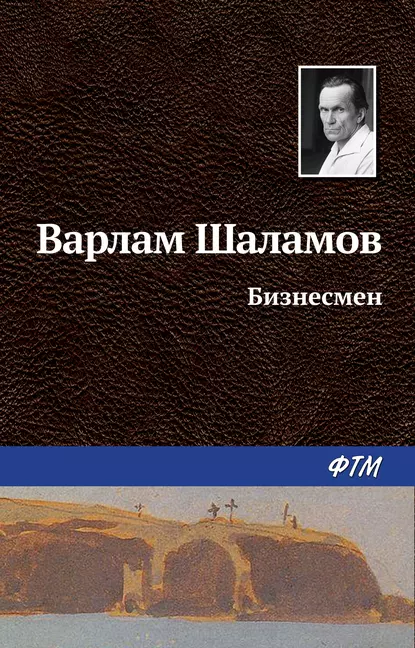 Варлам Шаламов

Бизнесмен

ФТМ